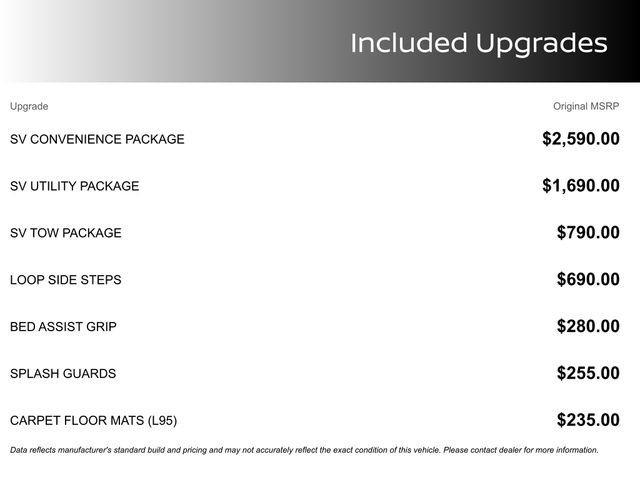 Included Upgrades

| Upgrade | Original MSRP |
|---|---|
| SV CONVENIENCE PACKAGE | $2,590.00 |
| SV UTILITY PACKAGE | $1,690.00 |
| SV TOW PACKAGE | $790.00 |
| LOOP SIDE STEPS | $690.00 |
| BED ASSIST GRIP | $280.00 |
| SPLASH GUARDS | $255.00 |
| CARPET FLOOR MATS (L95) | $235.00 |

Data reflects manufacturer's standard build and pricing and may not accurately reflect the exact condition of this vehicle. Please contact dealer for more information.